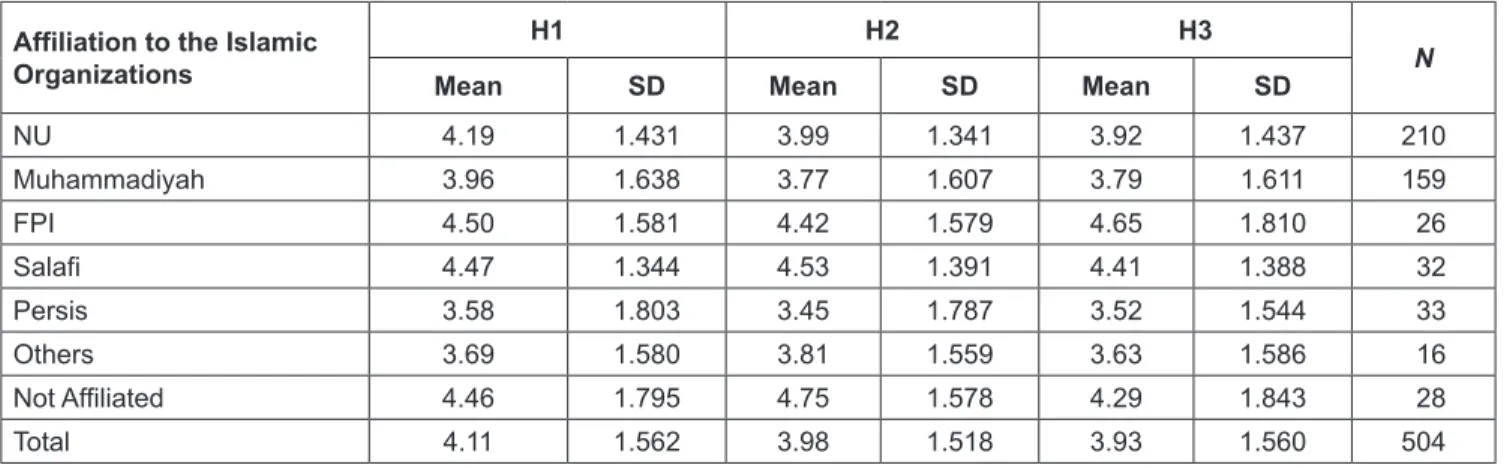 | Affiliation to the Islamic Organizations | H1 | | H2 | | H3 | | N |
|---|---|---|---|---|---|---|---|
| | Mean | SD | Mean | SD | Mean | SD | |
| NU | 4.19 | 1.431 | 3.99 | 1.341 | 3.92 | 1.437 | 210 |
| Muhammadiyah | 3.96 | 1.638 | 3.77 | 1.607 | 3.79 | 1.611 | 159 |
| FPI | 4.50 | 1.581 | 4.42 | 1.579 | 4.65 | 1.810 | 26 |
| Salafi | 4.47 | 1.344 | 4.53 | 1.391 | 4.41 | 1.388 | 32 |
| Persis | 3.58 | 1.803 | 3.45 | 1.787 | 3.52 | 1.544 | 33 |
| Others | 3.69 | 1.580 | 3.81 | 1.559 | 3.63 | 1.586 | 16 |
| Not Affiliated | 4.46 | 1.795 | 4.75 | 1.578 | 4.29 | 1.843 | 28 |
| Total | 4.11 | 1.562 | 3.98 | 1.518 | 3.93 | 1.560 | 504 |